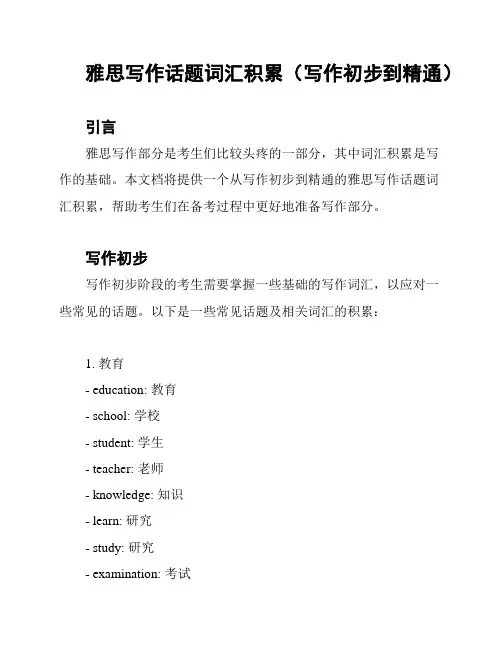 雅思写作话题词汇积累（写作初步到精通）

引言

雅思写作部分是考生们比较头疼的一部分，其中词汇积累是写作的基础。本文档将提供一个从写作初步到精通的雅思写作话题词汇积累，帮助考生们在备考过程中更好地准备写作部分。

写作初步

写作初步阶段的考生需要掌握一些基础的写作词汇，以应对一些常见的话题。以下是一些常见话题及相关词汇的积累：

1. 教育
- education: 教育
- school: 学校
- student: 学生
- teacher: 老师
- knowledge: 知识
- learn: 研究
- study: 研究
- examination: 考试